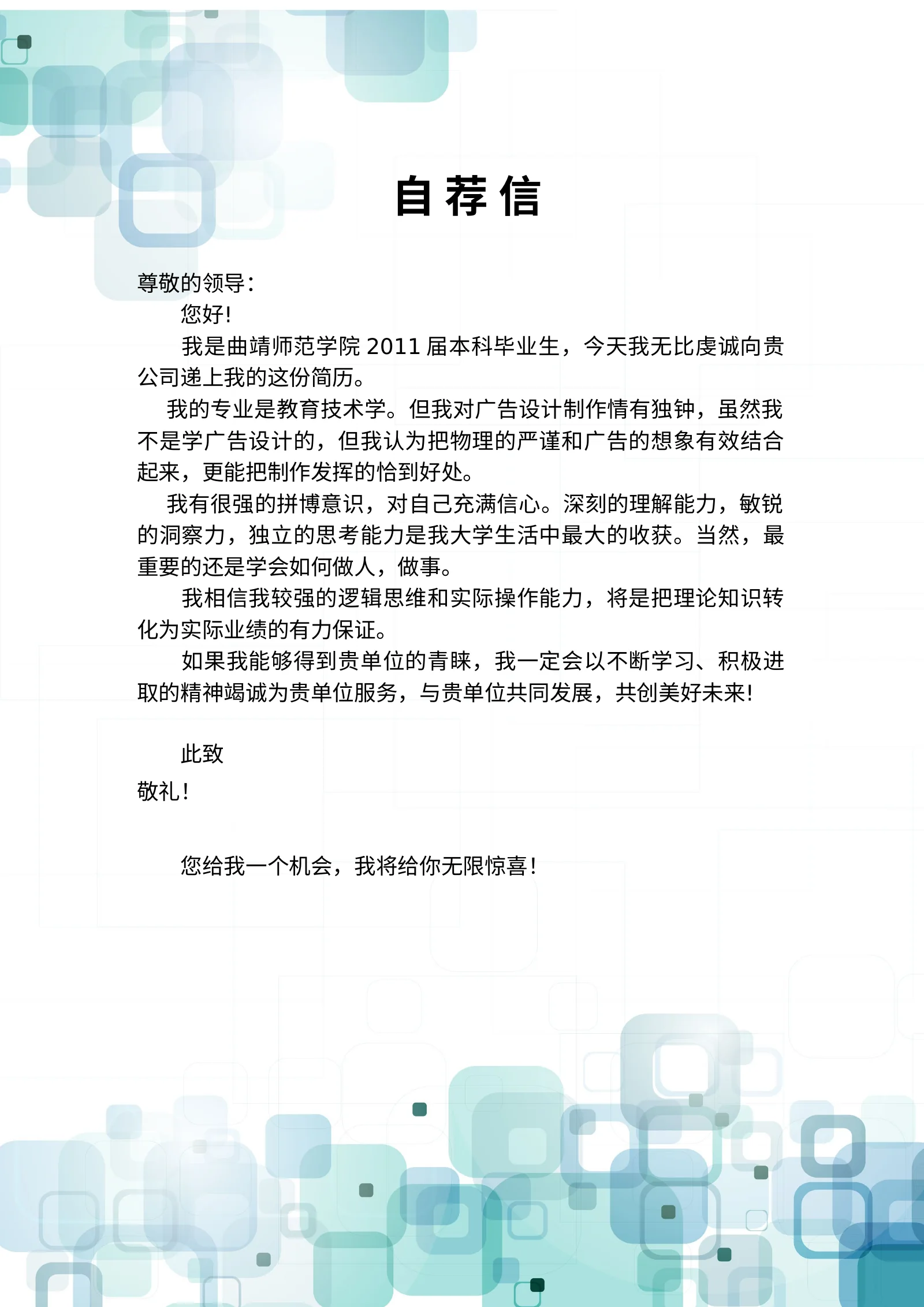 自荐信

尊敬的领导：

您好！

我是曲靖师范学院 2011 届本科毕业生，今天我无比虔诚向贵公司递上我的这份简历。

我的专业是教育技术学。但我对广告设计制作情有独钟，虽然我不是学广告设计的，但我认为把物理的严谨和广告的想象有效结合起来，更能把制作发挥的恰到好处。

我有很强的拼博意识，对自己充满信心。深刻的理解能力，敏锐的洞察力，独立的思考能力是我大学生活中最大的收获。当然，最重要的还是学会如何做人，做事。

我相信我较强的逻辑思维和实际操作能力，将是把理论知识转化为实际业绩的有力保证。

如果我能够得到贵单位的青睐，我一定会以不断学习、积极进取的精神竭诚为贵单位服务，与贵单位共同发展，共创美好未来！

此致

敬礼！

您给我一个机会，我将给你无限惊喜！